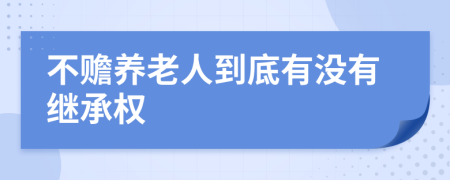 不赡养老人到底有没有继承权